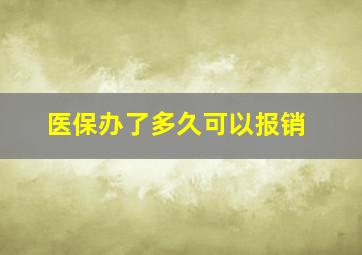 医保办了多久可以报销